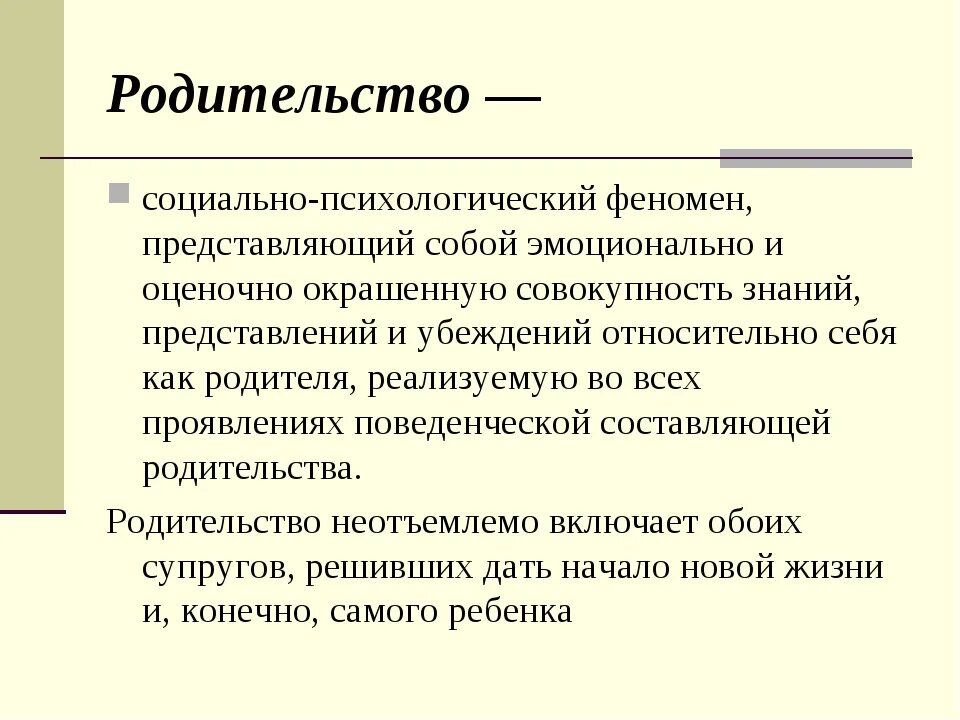 Родительство —

социально-психологический феномен, представляющий собой эмоционально и оценочно окрашенную совокупность знаний, представлений и убеждений относительно себя как родителя, реализуемую во всех проявлениях поведенческой составляющей родительства.

Родительство неотъемлемо включает обоих супругов, решивших дать начало новой жизни и, конечно, самого ребенка